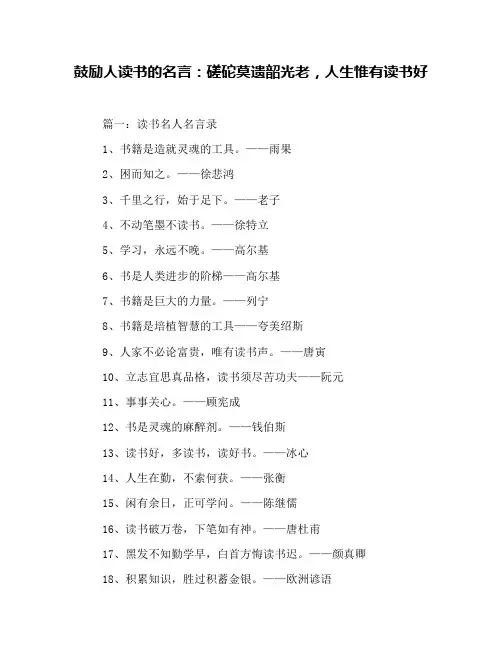 鼓励人读书的名言：磋砣莫遗韶光老，人生惟有读书好

篇一：读书名人名言录

1、书籍是造就灵魂的工具。——雨果

2、困而知之。——徐悲鸿

3、千里之行，始于足下。——老子

4、不动笔墨不读书。——徐特立

5、学习，永远不晚。——高尔基

6、书是人类进步的阶梯——高尔基

7、书籍是巨大的力量。——列宁

8、书籍是培植智慧的工具——夸美绍斯

9、人家不必论富贵，唯有读书声。——唐寅

10、立志宜思真品格，读书须尽苦功夫——阮元

11、事事关心。——顾宪成

12、书是灵魂的麻醉剂。——钱伯斯

13、读书好，多读书，读好书。——冰心

14、人生在勤，不索何获。——张衡

15、闲有余日，正可学问。——陈继儒

16、读书破万卷，下笔如有神。——唐杜甫

17、黑发不知勤学早，白首方悔读书迟。——颜真卿

18、积累知识，胜过积蓄金银。——欧洲谚语